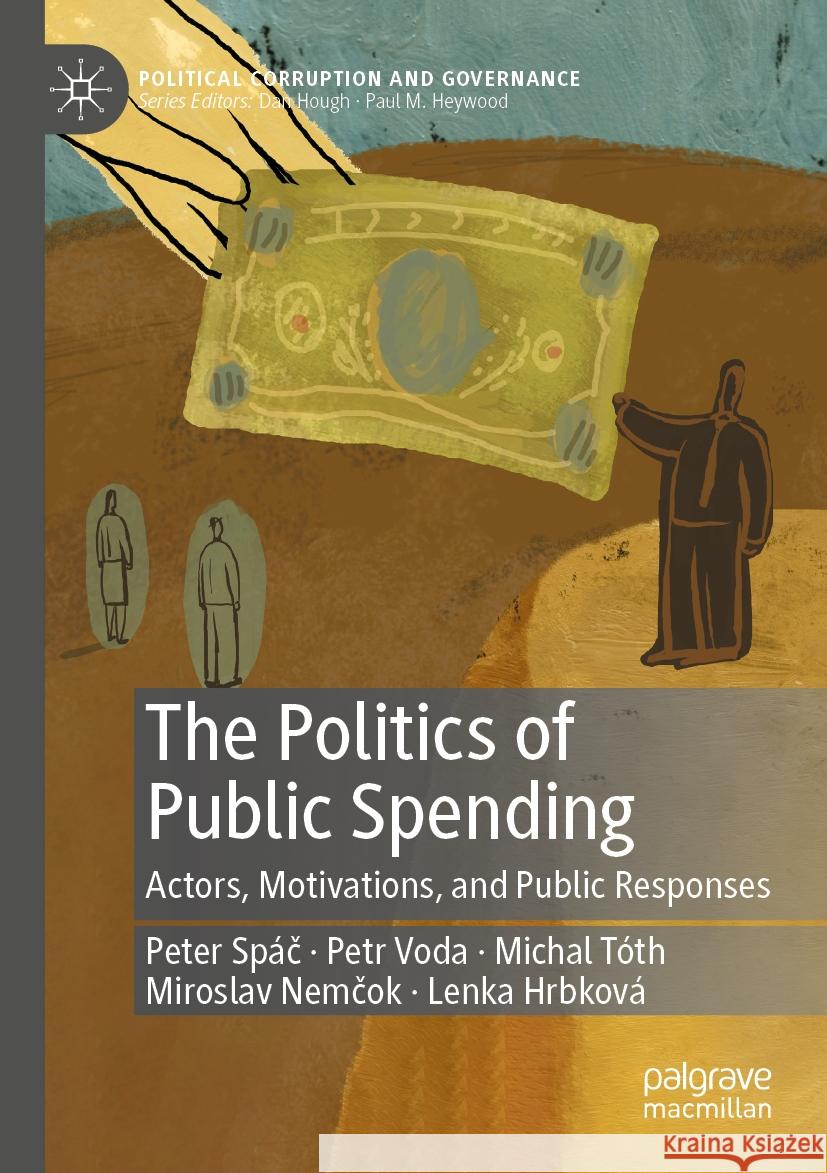 POLITICAL CORRUPTION AND GOVERNANCE
Series Editors: Dan Hough · Paul M. Heywood

The Politics of Public Spending
Actors, Motivations, and Public Responses

Peter Spáč · Petr Voda · Michal Tóth
Miroslav Nemčok · Lenka Hrbková

palgrave
macmillan